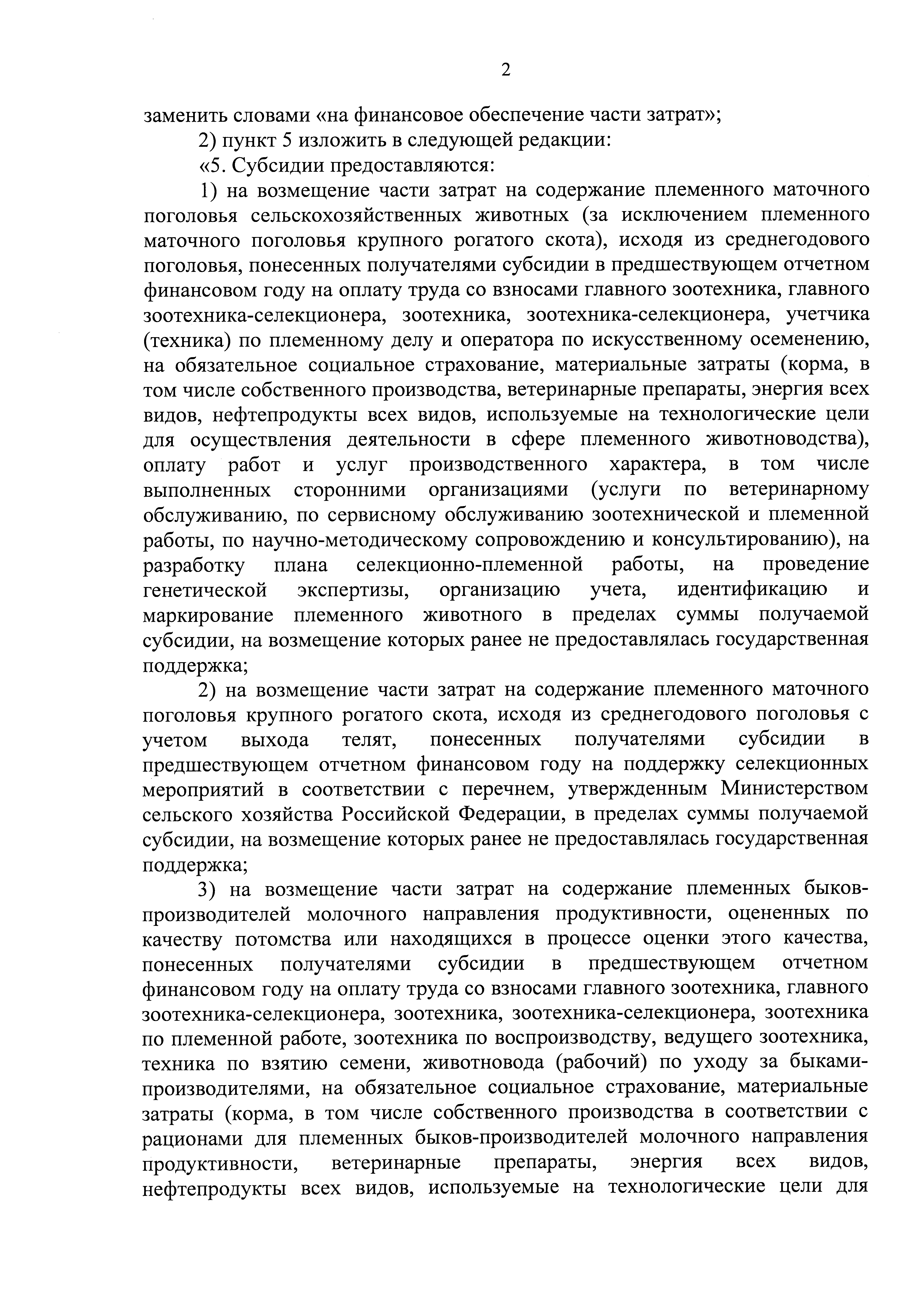 2

заменить словами «на финансовое обеспечение части затрат»;

2) пункт 5 изложить в следующей редакции:

«5. Субсидии предоставляются:

1) на возмещение части затрат на содержание племенного маточного поголовья сельскохозяйственных животных (за исключением племенного маточного поголовья крупного рогатого скота), исходя из среднегодового поголовья, понесенных получателями субсидии в предшествующем отчетном финансовом году на оплату труда со взносами главного зоотехника, главного зоотехника-селекционера, зоотехника, зоотехника-селекционера, учетчика (техника) по племенному делу и оператора по искусственному осеменению, на обязательное социальное страхование, материальные затраты (корма, в том числе собственного производства, ветеринарные препараты, энергия всех видов, нефтепродукты всех видов, используемые на технологические цели для осуществления деятельности в сфере племенного животноводства), оплату работ и услуг производственного характера, в том числе выполненных сторонними организациями (услуги по ветеринарному обслуживанию, по сервисному обслуживанию зоотехнической и племенной работы, по научно-методическому сопровождению и консультированию), на разработку плана селекционно-племенной работы, на проведение генетической экспертизы, организацию учета, идентификацию и маркирование племенного животного в пределах суммы получаемой субсидии, на возмещение которых ранее не предоставлялась государственная поддержка;

2) на возмещение части затрат на содержание племенного маточного поголовья крупного рогатого скота, исходя из среднегодового поголовья с учетом выхода телят, понесенных получателями субсидии в предшествующем отчетном финансовом году на поддержку селекционных мероприятий в соответствии с перечнем, утвержденным Министерством сельского хозяйства Российской Федерации, в пределах суммы получаемой субсидии, на возмещение которых ранее не предоставлялась государственная поддержка;

3) на возмещение части затрат на содержание племенных быков-производителей молочного направления продуктивности, оцененных по качеству потомства или находящихся в процессе оценки этого качества, понесенных получателями субсидии в предшествующем отчетном финансовом году на оплату труда со взносами главного зоотехника, главного зоотехника-селекционера, зоотехника, зоотехника-селекционера, зоотехника по племенной работе, зоотехника по воспроизводству, ведущего зоотехника, техника по взятию семени, животновода (рабочий) по уходу за быками-производителями, на обязательное социальное страхование, материальные затраты (корма, в том числе собственного производства в соответствии с рационами для племенных быков-производителей молочного направления продуктивности, ветеринарные препараты, энергия всех видов, нефтепродукты всех видов, используемые на технологические цели для